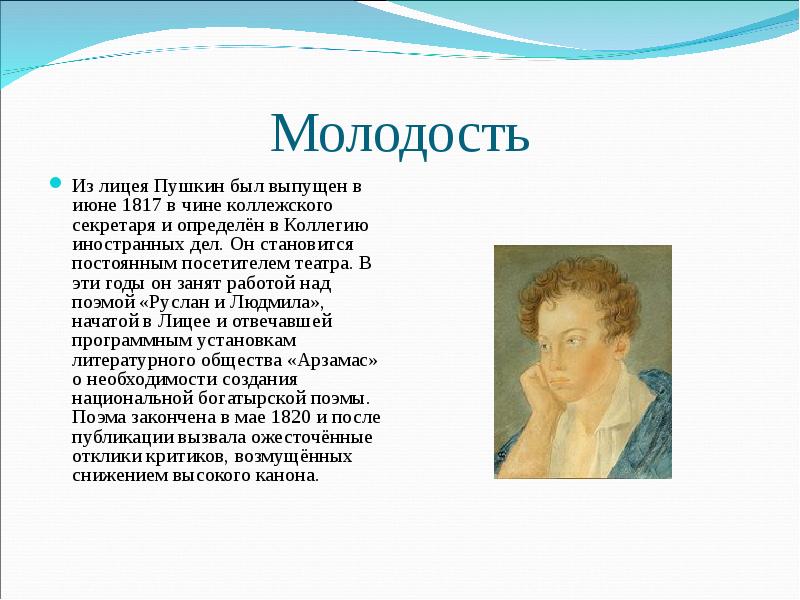 Молодость

Из лицея Пушкин был выпущен в июне 1817 в чине коллежского секретаря и определён в Коллегию иностранных дел. Он становится постоянным посетителем театра. В эти годы он занят работой над поэмой «Руслан и Людмила», начатой в Лицее и отвечавшей программным установкам литературного общества «Арзамас» о необходимости создания национальной богатырской поэмы. Поэма закончена в мае 1820 и после публикации вызвала ожесточённые отклики критиков, возмущённых снижением высокого канона.